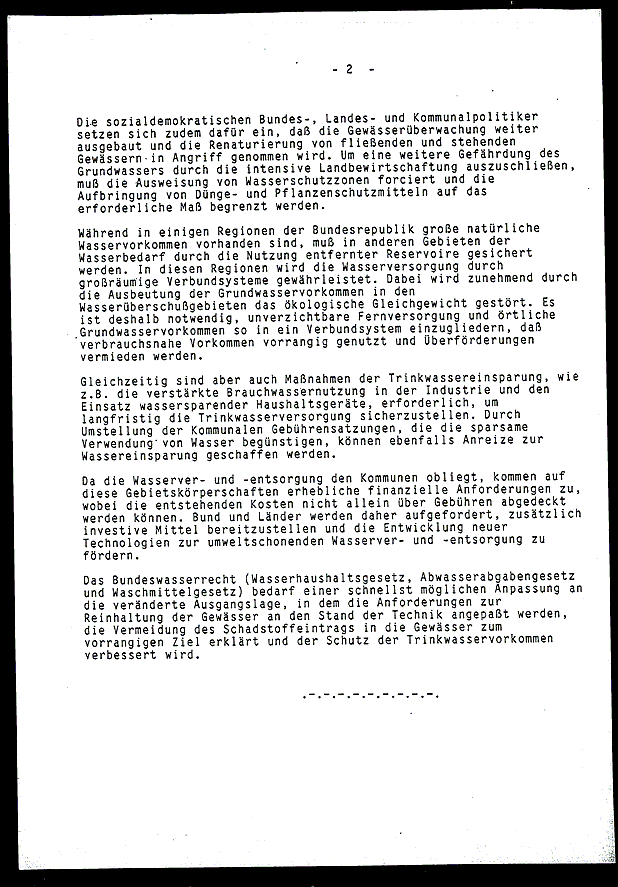 - 2 -

Die sozialdemokratischen Bundes-, Landes- und Kommunalpolitiker setzen sich zudem dafür ein, daß die Gewässerüberwachung weiter ausgebaut und die Renaturierung von fließenden und stehenden Gewässern in Angriff genommen wird. Um eine weitere Gefährdung des Grundwassers durch die intensive Landbewirtschaftung auszuschließen, muß die Ausweisung von Wasserschutzzonen forciert und die Aufbringung von Dünge- und Pflanzenschutzmitteln auf das erforderliche Maß begrenzt werden.

Während in einigen Regionen der Bundesrepublik große natürliche Wasservorkommen vorhanden sind, muß in anderen Gebieten der Wasserbedarf durch die Nutzung entfernter Reservoire gesichert werden. In diesen Regionen wird die Wasserversorgung durch großräumige Verbundsysteme gewährleistet. Dabei wird zunehmend durch die Ausbeutung der Grundwasservorkommen in den Wasserüberschußgebieten das ökologische Gleichgewicht gestört. Es ist deshalb notwendig, unverzichtbare Fernversorgung und örtliche Grundwasservorkommen so in ein Verbundsystem einzugliedern, daß verbrauchsnahe Vorkommen vorrangig genutzt und Überförderungen vermieden werden.

Gleichzeitig sind aber auch Maßnahmen der Trinkwassereinsparung, wie z.B. die verstärkte Brauchwassernutzung in der Industrie und den Einsatz wassersparender Haushaltsgeräte, erforderlich, um langfristig die Trinkwasserversorgung sicherzustellen. Durch Umstellung der Kommunalen Gebührensatzungen, die die sparsame Verwendung von Wasser begünstigen, können ebenfalls Anreize zur Wassereinsparung geschaffen werden.

Da die Wasserver- und -entsorgung den Kommunen obliegt, kommen auf diese Gebietskörperschaften erhebliche finanzielle Anforderungen zu, wobei die entstehenden Kosten nicht allein über Gebühren abgedeckt werden können. Bund und Länder werden daher aufgefordert, zusätzlich investive Mittel bereitzustellen und die Entwicklung neuer Technologien zur umweltschonenden Wasserver- und -entsorgung zu fördern.

Das Bundeswasserrecht (Wasserhaushaltsgesetz, Abwasserabgabengesetz und Waschmittelgesetz) bedarf einer schnellst möglichen Anpassung an die veränderte Ausgangslage, in dem die Anforderungen zur Reinhaltung der Gewässer an den Stand der Technik angepaßt werden, die Vermeidung des Schadstoffeintrags in die Gewässer zum vorrangigen Ziel erklärt und der Schutz der Trinkwasservorkommen verbessert wird.

.-.-.-.-.-.-.-.-.